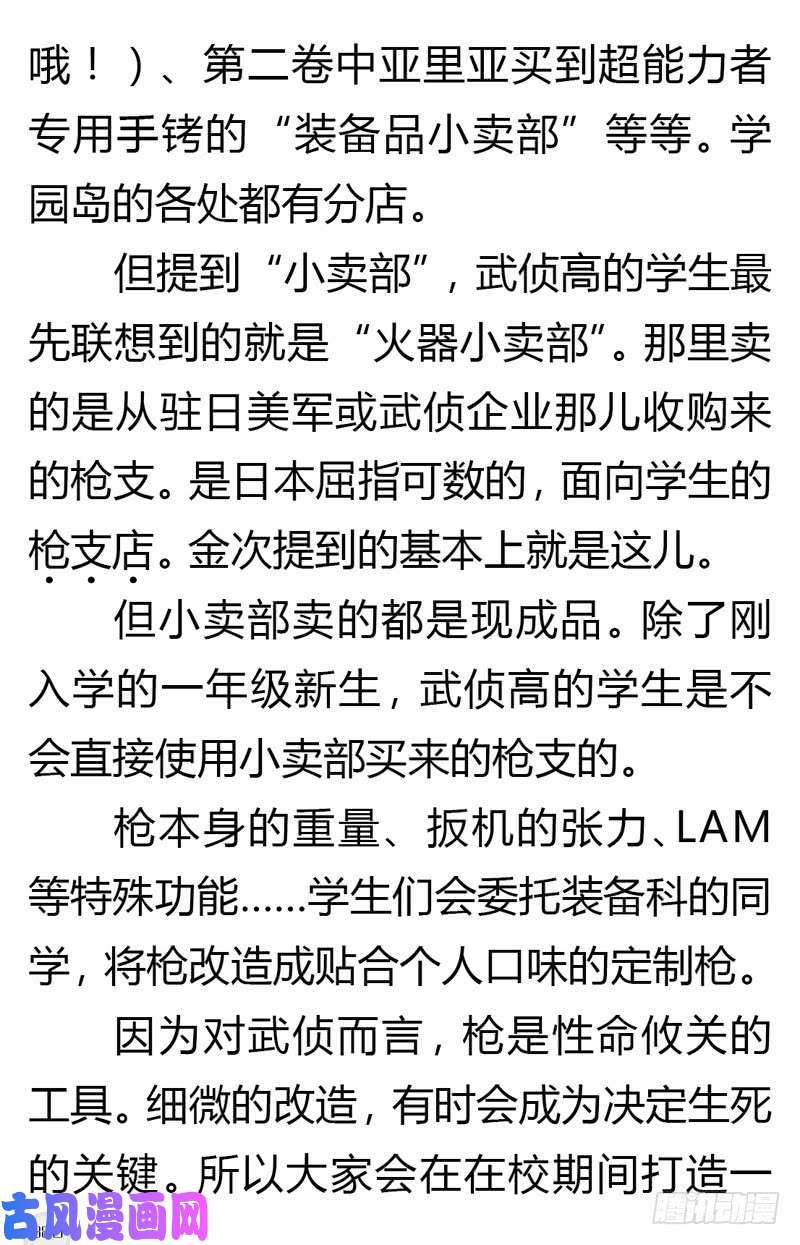 哦！）、第二卷中亚里亚买到超能力者专用手铐的“装备品小卖部”等等。学园岛的各处都有分店。

但提到“小卖部”，武侦高的学生最先联想到的就是“火器小卖部”。那里卖的是从驻日美军或武侦企业那儿收购来的枪支。是日本屈指可数的，面向学生的枪支店。金次提到的基本上就是这儿。

但小卖部卖的都是现成品。除了刚入学的一年级新生，武侦高的学生是不会直接使用小卖部买来的枪支的。

枪本身的重量、扳机的张力、LAM等特殊功能……学生们会委托装备科的同学，将枪改造成贴合个人口味的定制枪。

因为对武侦而言，枪是性命攸关的工具。细微的改造，有时会成为决定生死的关键。所以大家会在在校期间打造一

古风漫画网

腾讯动漫